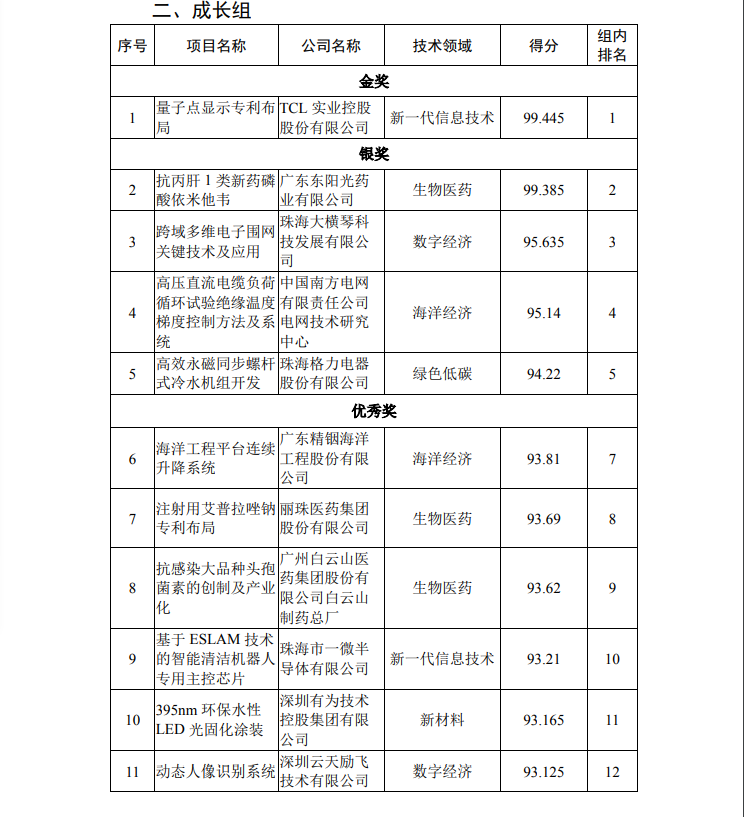 二、成长组

| 序号 | 项目名称 | 公司名称 | 技术领域 | 得分 | 组内排名 |
|---|---|---|---|---|---|
| 金奖 | | | | | |
| 1 | 量子点显示专利布局 | TCL 实业控股股份有限公司 | 新一代信息技术 | 99.445 | 1 |
| 银奖 | | | | | |
| 2 | 抗丙肝 1 类新药磷酸依米他韦 | 广东东阳光药业有限公司 | 生物医药 | 99.385 | 2 |
| 3 | 跨域多维电子围网关键技术及应用 | 珠海大横琴科技发展有限公司 | 数字经济 | 95.635 | 3 |
| 4 | 高压直流电缆负荷循环试验绝缘温度梯度控制方法及系统 | 中国南方电网有限责任公司电网技术研究中心 | 海洋经济 | 95.14 | 4 |
| 5 | 高效永磁同步螺杆式冷水机组开发 | 珠海格力电器股份有限公司 | 绿色低碳 | 94.22 | 5 |
| 优秀奖 | | | | | |
| 6 | 海洋工程平台连续升降系统 | 广东精铟海洋工程股份有限公司 | 海洋经济 | 93.81 | 7 |
| 7 | 注射用艾普拉唑钠专利布局 | 丽珠医药集团股份有限公司 | 生物医药 | 93.69 | 8 |
| 8 | 抗感染大品种头孢菌素的创制及产业化 | 广州白云山医药集团股份有限公司白云山制药总厂 | 生物医药 | 93.62 | 9 |
| 9 | 基于 ESLAM 技术的智能清洁机器人专用主控芯片 | 珠海市一微半导体有限公司 | 新一代信息技术 | 93.21 | 10 |
| 10 | 395nm 环保水性 LED 光固化涂装 | 深圳有为技术控股集团有限公司 | 新材料 | 93.165 | 11 |
| 11 | 动态人像识别系统 | 深圳云天励飞技术有限公司 | 数字经济 | 93.125 | 12 |